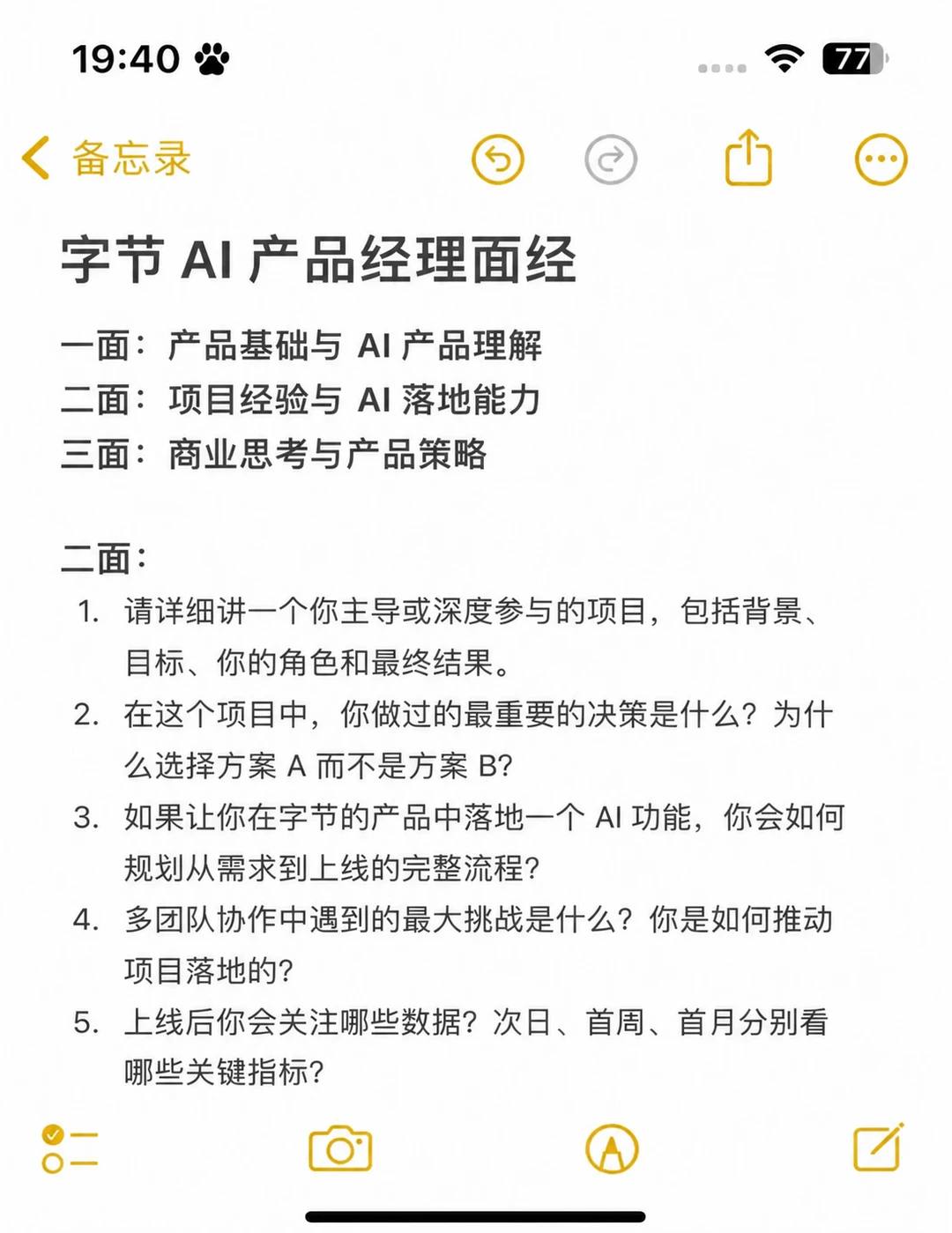 19:40

77

备忘录

字节 AI 产品经理面经

一面：产品基础与 AI 产品理解
二面：项目经验与 AI 落地能力
三面：商业思考与产品策略

二面：

1. 请详细讲一个你主导或深度参与的项目，包括背景、目标、你的角色和最终结果。
2. 在这个项目中，你做过的最重要的决策是什么？为什么选择方案 A 而不是方案 B?
3. 如果让你在字节的产品中落地一个 AI 功能，你会如何规划从需求到上线的完整流程?
4. 多团队协作中遇到的最大挑战是什么？你是如何推动项目落地的?
5. 上线后你会关注哪些数据？次日、首周、首月分别看哪些关键指标?